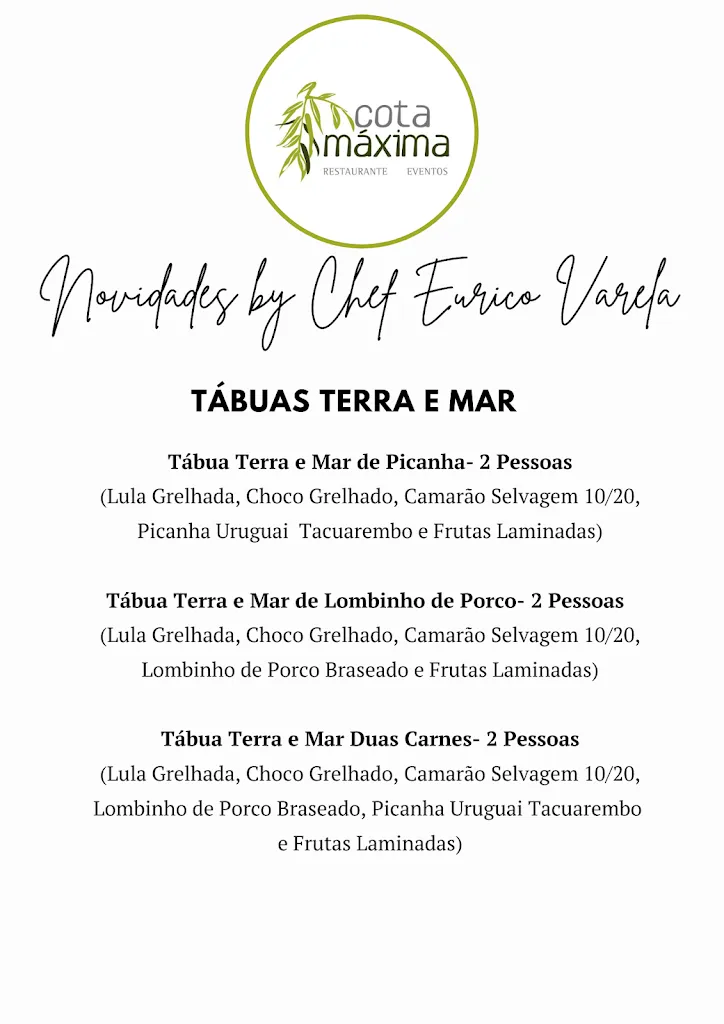 cota máxima
RESTAURANTE EVENTOS

Novidades by Chef Eurico Varela

TÁBUAS TERRA E MAR

Tábua Terra e Mar de Picanha- 2 Pessoas
(Lula Grelhada, Choco Grelhado, Camarão Selvagem 10/20, Picanha Uruguai Tacuarembo e Frutas Laminadas)

Tábua Terra e Mar de Lombinho de Porco- 2 Pessoas
(Lula Grelhada, Choco Grelhado, Camarão Selvagem 10/20, Lombinho de Porco Braseado e Frutas Laminadas)

Tábua Terra e Mar Duas Carnes- 2 Pessoas
(Lula Grelhada, Choco Grelhado, Camarão Selvagem 10/20, Lombinho de Porco Braseado, Picanha Uruguai Tacuarembo e Frutas Laminadas)